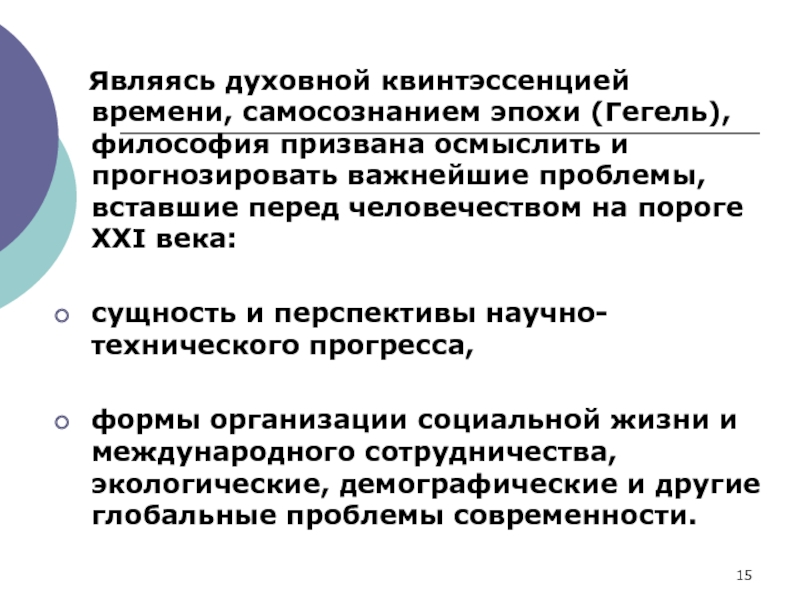 Являясь духовной квинтэссенцией времени, самосознанием эпохи (Гегель), философия призвана осмыслить и прогнозировать важнейшие проблемы, вставшие перед человечеством на пороге XXI века:

сущность и перспективы научно-технического прогресса,

формы организации социальной жизни и международного сотрудничества, экологические, демографические и другие глобальные проблемы современности.

15